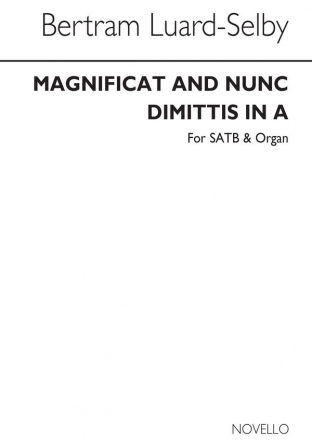 Bertram Luard-Selby

MAGNIFICAT AND NUNC DIMITTIS IN A

For SATB & Organ

NOVELLO